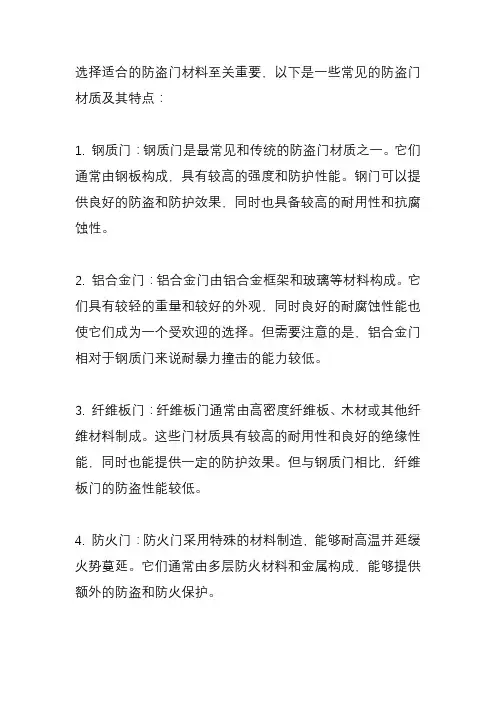 选择适合的防盗门材料至关重要，以下是一些常见的防盗门材质及其特点：

1. 钢质门：钢质门是最常见和传统的防盗门材质之一。它们通常由钢板构成，具有较高的强度和防护性能。钢门可以提供良好的防盗和防护效果，同时也具备较高的耐用性和抗腐蚀性。

2. 铝合金门：铝合金门由铝合金框架和玻璃等材料构成。它们具有较轻的重量和较好的外观，同时良好的耐腐蚀性能也使它们成为一个受欢迎的选择。但需要注意的是，铝合金门相对于钢质门来说耐暴力撞击的能力较低。

3. 纤维板门：纤维板门通常由高密度纤维板、木材或其他纤维材料制成。这些门材质具有较高的耐用性和良好的绝缘性能，同时也能提供一定的防护效果。但与钢质门相比，纤维板门的防盗性能较低。

4. 防火门：防火门采用特殊的材料制造，能够耐高温并延缓火势蔓延。它们通常由多层防火材料和金属构成，能够提供额外的防盗和防火保护。